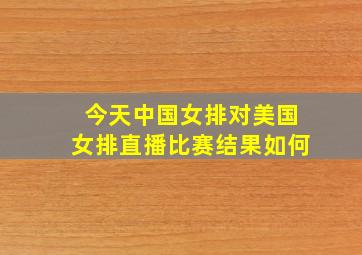 今天中国女排对美国女排直播比赛结果如何